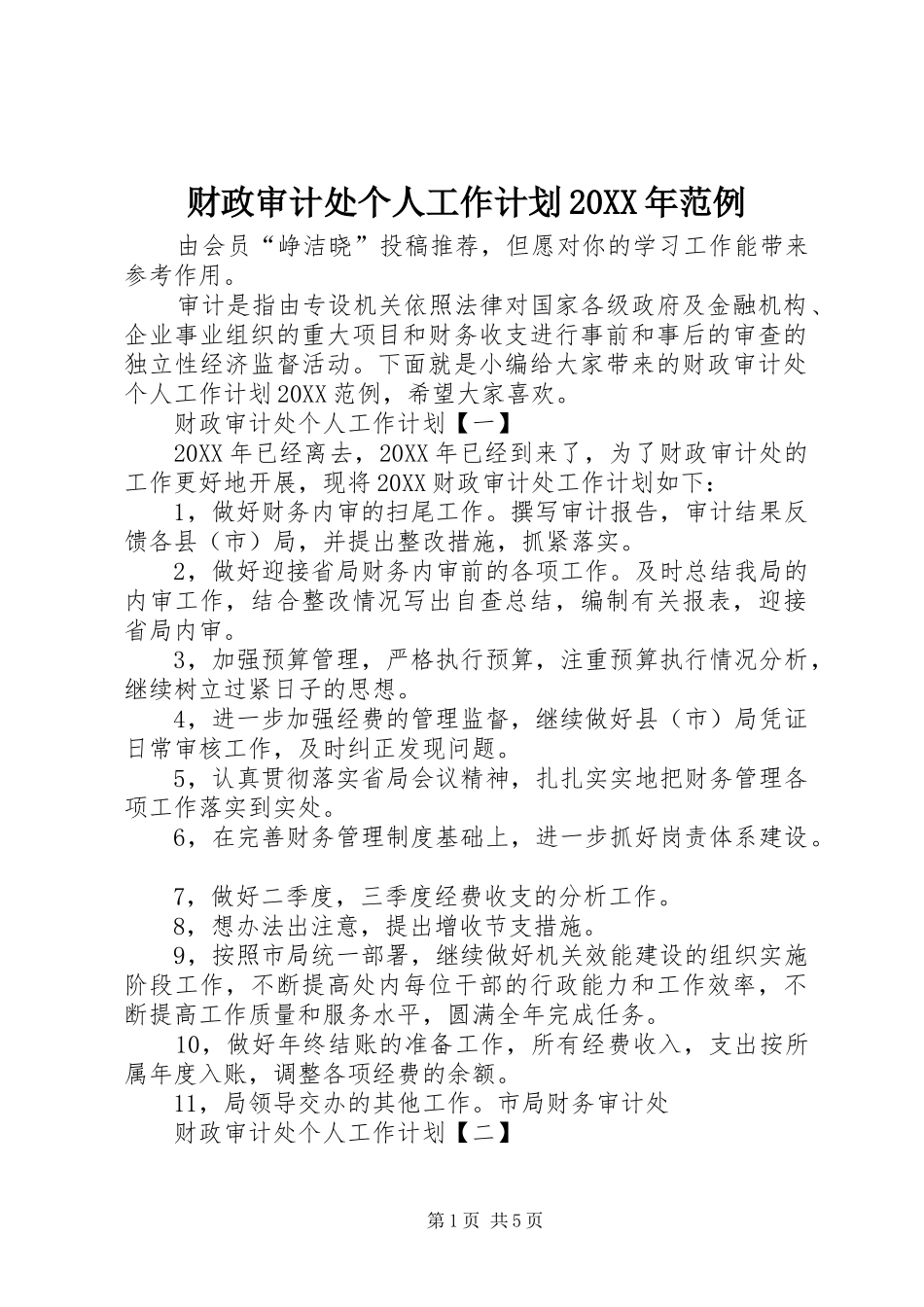 财政审计处个人工作计划20XX年范例

由会员“峥洁晓”投稿推荐，但愿对你的学习工作能带来参考作用。

审计是指由专设机关依照法律对国家各级政府及金融机构、企业事业组织的重大项目和财务收支进行事前和事后的审查的独立性经济监督活动。下面就是小编给大家带来的财政审计处个人工作计划20XX范例，希望大家喜欢。

财政审计处个人工作计划【一】

20XX年已经离去，20XX年已经到来了，为了财政审计处的工作更好地开展，现将20XX财政审计处工作计划如下：

1，做好财务内审的扫尾工作。撰写审计报告，审计结果反馈各县（市）局，并提出整改措施，抓紧落实。

2，做好迎接省局财务内审前的各项工作。及时总结我局的内审工作，结合整改情况写出自查总结，编制有关报表，迎接省局内审。

3，加强预算管理，严格执行预算，注重预算执行情况分析，继续树立过紧日子的思想。

4，进一步加强经费的管理监督，继续做好县（市）局凭证日常审核工作，及时纠正发现问题。

5，认真贯彻落实省局会议精神，扎扎实实地把财务管理各项工作落实到实处。

6，在完善财务管理制度基础上，进一步抓好岗责体系建设。

7，做好二季度，三季度经费收支的分析工作。

8，想办法出注意，提出增收节支措施。

9，按照市局统一部署，继续做好机关效能建设的组织实施阶段工作，不断提高处内每位干部的行政能力和工作效率，不断提高工作质量和服务水平，圆满全年完成任务。

10，做好年终结账的准备工作，所有经费收入，支出按所属年度入账，调整各项经费的余额。

11，局领导交办的其他工作。市局财务审计处

财政审计处个人工作计划【二】

第1页 共5页